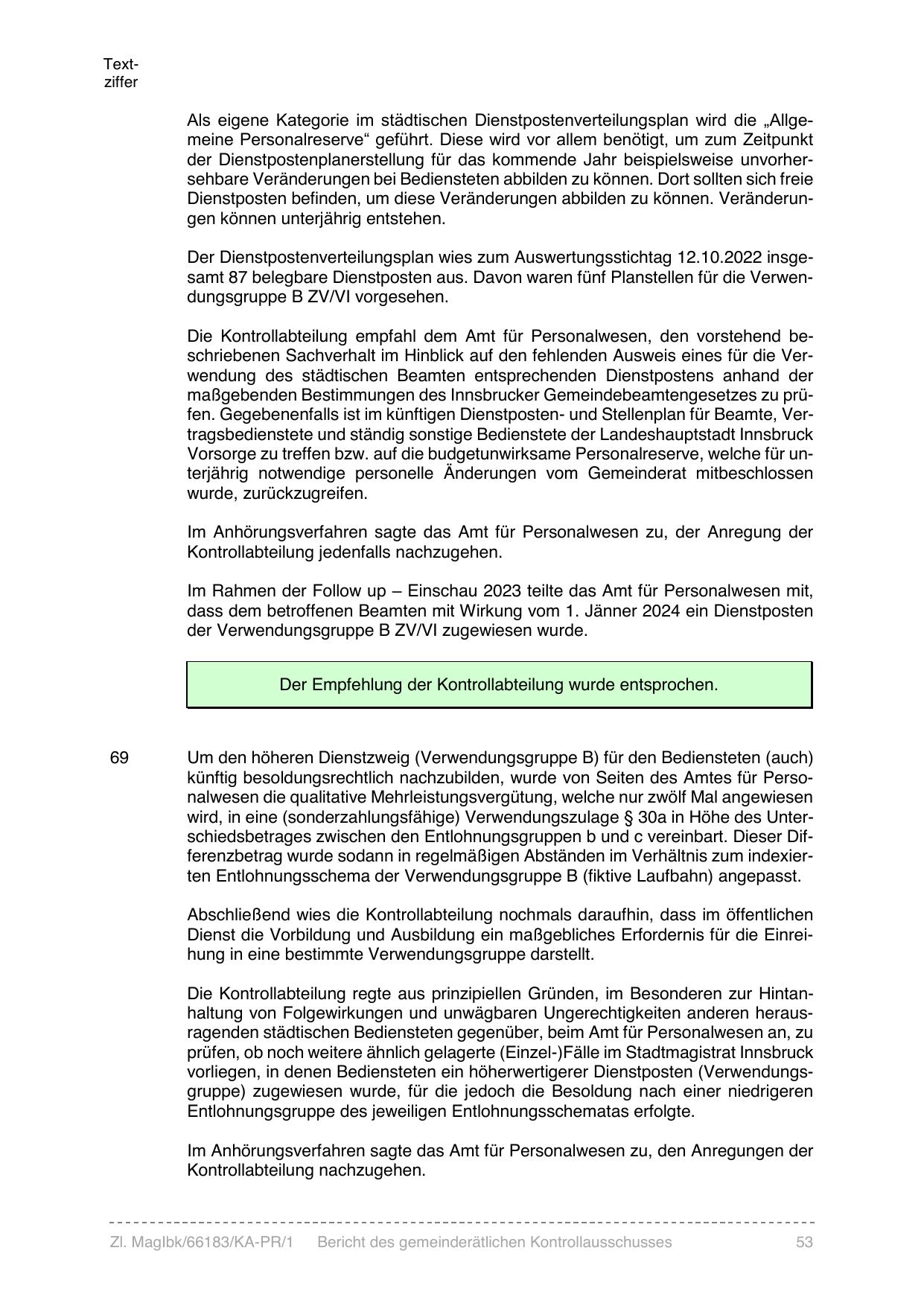 Textziffer

Als eigene Kategorie im städtischen Dienstpostenverteilungsplan wird die „Allgemeine Personalreserve“ geführt. Diese wird vor allem benötigt, um zum Zeitpunkt der Dienstpostenplanerstellung für das kommende Jahr beispielsweise unvorhersehbare Veränderungen bei Bediensteten abbilden zu können. Dort sollten sich freie Dienstposten befinden, um diese Veränderungen abbilden zu können. Veränderungen können unterjährig entstehen.

Der Dienstpostenverteilungsplan wies zum Auswertungsstichtag 12.10.2022 insgesamt 87 belegbare Dienstposten aus. Davon waren fünf Planstellen für die Verwendungsgruppe B ZV/VI vorgesehen.

Die Kontrollabteilung empfahl dem Amt für Personalwesen, den vorstehend beschriebenen Sachverhalt im Hinblick auf den fehlenden Ausweis eines für die Verwendung des städtischen Beamten entsprechenden Dienstpostens anhand der maßgebenden Bestimmungen des Innsbrucker Gemeindebeamtengesetzes zu prüfen. Gegebenenfalls ist im künftigen Dienstposten- und Stellenplan für Beamte, Vertragsbedienstete und ständig sonstige Bedienstete der Landeshauptstadt Innsbruck Vorsorge zu treffen bzw. auf die budgetunwirksame Personalreserve, welche für unterjährig notwendige personelle Änderungen vom Gemeinderat mitbeschlossen wurde, zurückzugreifen.

Im Anhörungsverfahren sagte das Amt für Personalwesen zu, der Anregung der Kontrollabteilung jedenfalls nachzugehen.

Im Rahmen der Follow up – Einschau 2023 teilte das Amt für Personalwesen mit, dass dem betroffenen Beamten mit Wirkung vom 1. Jänner 2024 ein Dienstposten der Verwendungsgruppe B ZV/VI zugewiesen wurde.

Der Empfehlung der Kontrollabteilung wurde entsprochen.

69

Um den höheren Dienstzweig (Verwendungsgruppe B) für den Bediensteten (auch) künftig besoldungsrechtlich nachzubilden, wurde von Seiten des Amtes für Personalwesen die qualitative Mehrleistungsvergütung, welche nur zwölf Mal angewiesen wird, in eine (sonderzahlungsfähige) Verwendungszulage § 30a in Höhe des Unterschiedsbetrages zwischen den Entlohnungsgruppen b und c vereinbart. Dieser Differenzbetrag wurde sodann in regelmäßigen Abständen im Verhältnis zum indexierten Entlohnungsschema der Verwendungsgruppe B (fiktive Laufbahn) angepasst.

Abschließend wies die Kontrollabteilung nochmals daraufhin, dass im öffentlichen Dienst die Vorbildung und Ausbildung ein maßgebliches Erfordernis für die Einreihung in eine bestimmte Verwendungsgruppe darstellt.

Die Kontrollabteilung regte aus prinzipiellen Gründen, im Besonderen zur Hintanhaltung von Folgewirkungen und unwägbaren Ungerechtigkeiten anderen herausragenden städtischen Bediensteten gegenüber, beim Amt für Personalwesen an, zu prüfen, ob noch weitere ähnlich gelagerte (Einzel-)Fälle im Stadtmagistrat Innsbruck vorliegen, in denen Bediensteten ein höherwertigerer Dienstposten (Verwendungsgruppe) zugewiesen wurde, für die jedoch die Besoldung nach einer niedrigeren Entlohnungsgruppe des jeweiligen Entlohnungsschematas erfolgte.

Im Anhörungsverfahren sagte das Amt für Personalwesen zu, den Anregungen der Kontrollabteilung nachzugehen.

Zl. MagIbk/66183/KA-PR/1 Bericht des gemeinderätlichen Kontrollausschusses 53